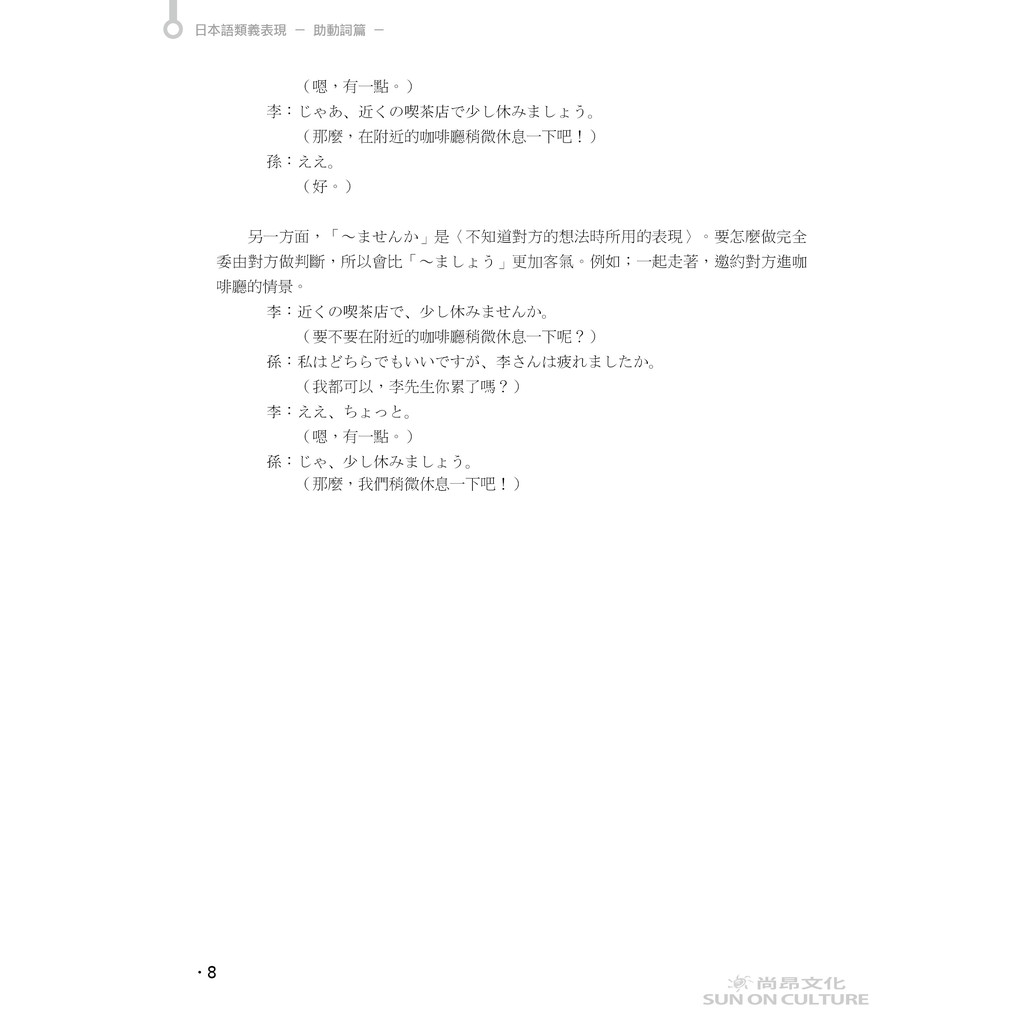 日本語類義表現 － 助動詞篇 －

（嗯，有一點。）
李：じゃあ、近くの喫茶店で少し休みましょう。
（那麼，在附近的咖啡廳稍微休息一下吧！）
孫：ええ。
（好。）

另一方面，「～ませんか」是〈不知道對方的想法時所用的表現〉。要怎麼做完全委由對方做判斷，所以會比「～ましょう」更加客氣。例如；一起走著，邀約對方進咖啡廳的情景。
李：近くの喫茶店で、少し休みませんか。
（要不要在附近的咖啡廳稍微休息一下呢？）
孫：私はどちらでもいいですが、李さんは疲れましたか。
（我都可以，李先生你累了嗎？）
李：ええ、ちょっと。
（嗯，有一點。）
孫：じゃ、少し休みましょう。
（那麼，我們稍微休息一下吧！）

・8

尚昂文化
SUN ON CULTURE